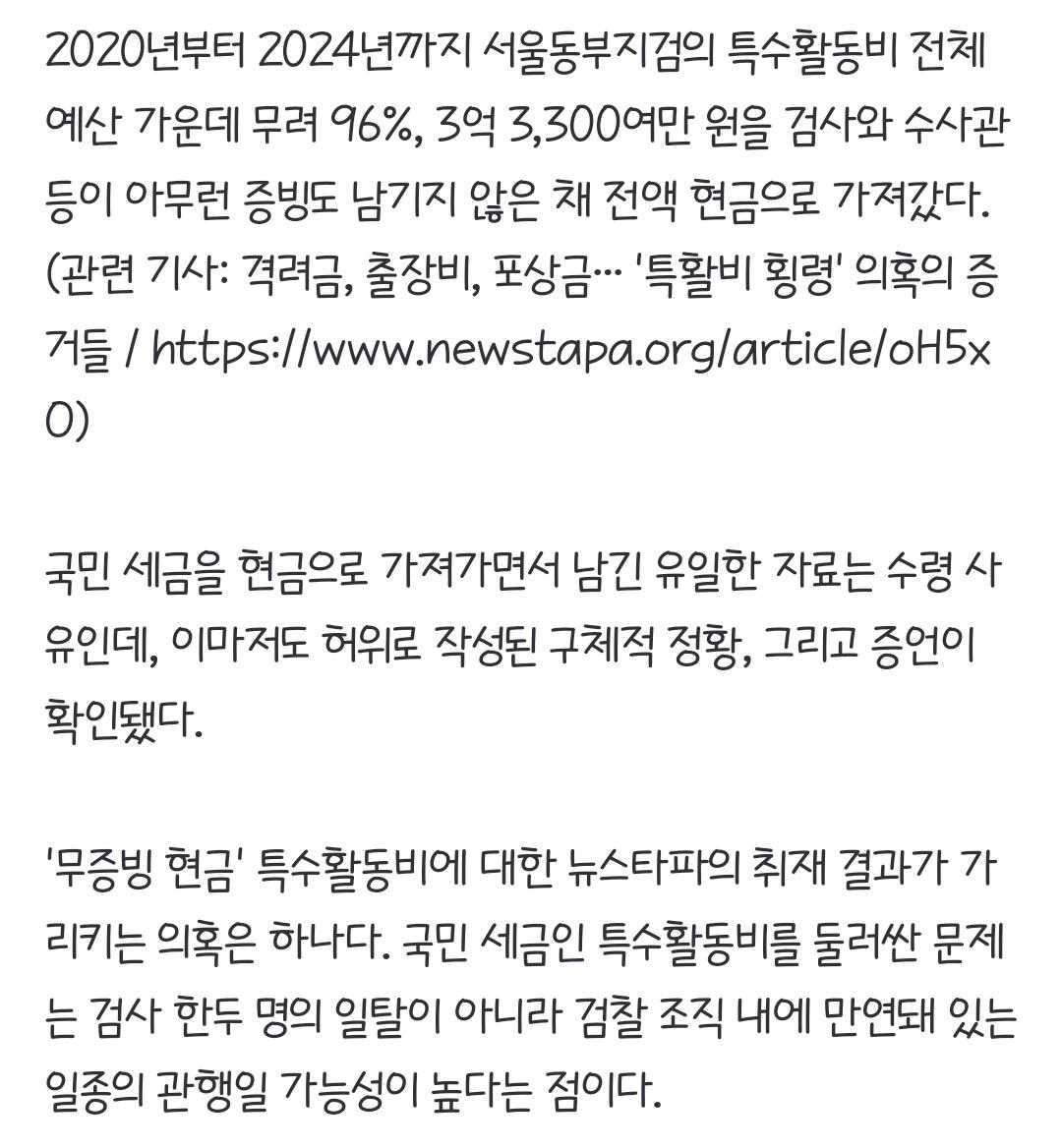 2020년부터 2024년까지 서울동부지검의 특수활동비 전체 예산 가운데 무려 96%, 3억 3,300여만 원을 검사와 수사관 등이 아무런 증빙도 남기지 않은 채 전액 현금으로 가져갔다. (관련 기사: 격려금, 출장비, 포상금… '특활비 횡령' 의혹의 증거들 / https://www.newstapa.org/article/oH5x0)

국민 세금을 현금으로 가져가면서 남긴 유일한 자료는 수령 사유인데, 이마저도 허위로 작성된 구체적 정황, 그리고 증언이 확인됐다.

'무증빙 현금' 특수활동비에 대한 뉴스타파의 취재 결과가 가리키는 의혹은 하나다. 국민 세금인 특수활동비를 둘러싼 문제는 검사 한두 명의 일탈이 아니라 검찰 조직 내에 만연돼 있는 일종의 관행일 가능성이 높다는 점이다.